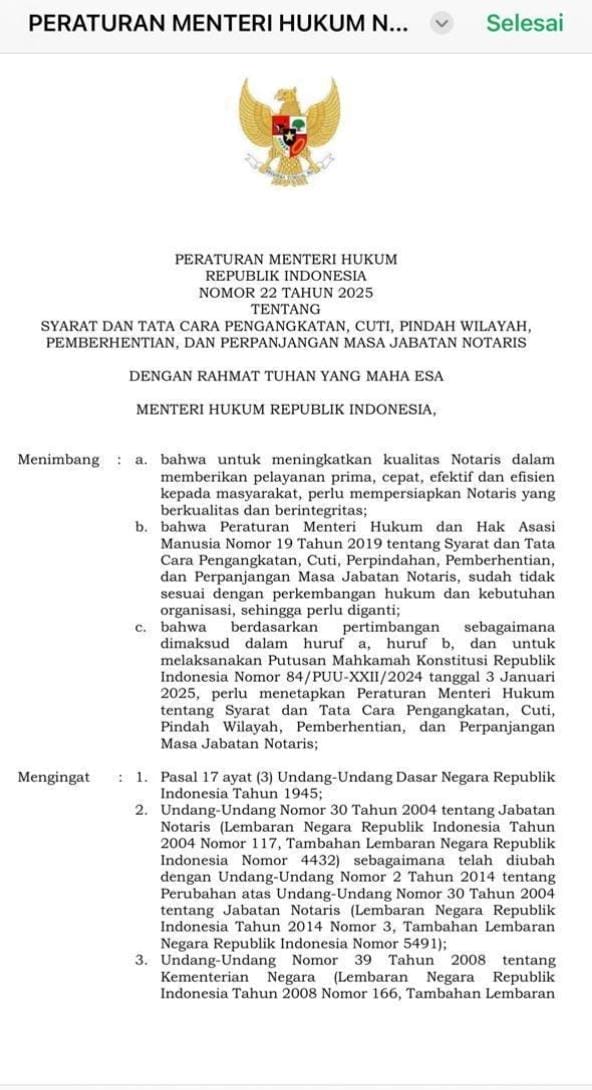 PERATURAN MENTERI HUKUM N...

Selesai

PERATURAN MENTERI HUKUM
REPUBLIK INDONESIA
NOMOR 22 TAHUN 2025
TENTANG
SYARAT DAN TATA CARA PENGANGKATAN, CUTI, PINDAH WILAYAH, PEMBERHENTIAN, DAN PERPANJANGAN MASA JABATAN NOTARIS

DENGAN RAHMAT TUHAN YANG MAHA ESA

MENTERI HUKUM REPUBLIK INDONESIA,

Menimbang : a. bahwa untuk meningkatkan kualitas Notaris dalam memberikan pelayanan prima, cepat, efektif dan efisien kepada masyarakat, perlu mempersiapkan Notaris yang berkualitas dan berintegritas;
b. bahwa Peraturan Menteri Hukum dan Hak Asasi Manusia Nomor 19 Tahun 2019 tentang Syarat dan Tata Cara Pengangkatan, Cuti, Perpindahan, Pemberhentian, dan Perpanjangan Masa Jabatan Notaris, sudah tidak sesuai dengan perkembangan hukum dan kebutuhan organisasi, sehingga perlu diganti;
c. bahwa berdasarkan pertimbangan sebagaimana dimaksud dalam huruf a, huruf b, dan untuk melaksanakan Putusan Mahkamah Konstitusi Republik Indonesia Nomor 84/PUU-XXII/2024 tanggal 3 Januari 2025, perlu menetapkan Peraturan Menteri Hukum tentang Syarat dan Tata Cara Pengangkatan, Cuti, Pindah Wilayah, Pemberhentian, dan Perpanjangan Masa Jabatan Notaris;

Mengingat : 1. Pasal 17 ayat (3) Undang-Undang Dasar Negara Republik Indonesia Tahun 1945;
2. Undang-Undang Nomor 30 Tahun 2004 tentang Jabatan Notaris (Lembaran Negara Republik Indonesia Tahun 2004 Nomor 117, Tambahan Lembaran Negara Republik Indonesia Nomor 4432) sebagaimana telah diubah dengan Undang-Undang Nomor 2 Tahun 2014 tentang Perubahan atas Undang-Undang Nomor 30 Tahun 2004 tentang Jabatan Notaris (Lembaran Negara Republik Indonesia Tahun 2014 Nomor 3, Tambahan Lembaran Negara Republik Indonesia Nomor 5491);
3. Undang-Undang Nomor 39 Tahun 2008 tentang Kementerian Negara (Lembaran Negara Republik Indonesia Tahun 2008 Nomor 166, Tambahan Lembaran